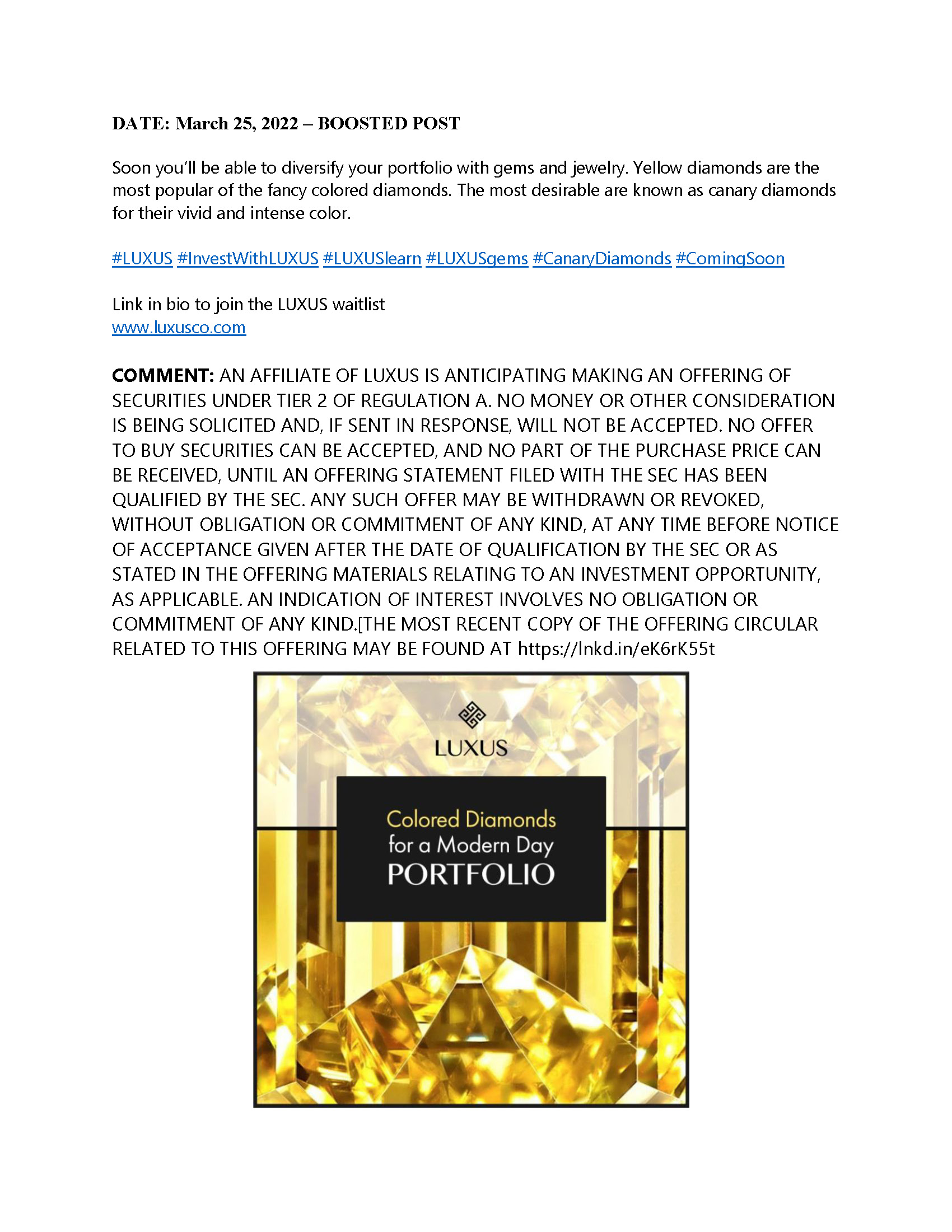 DATE: March 25, 2022 – BOOSTED POST

Soon you'll be able to diversify your portfolio with gems and jewelry. Yellow diamonds are the most popular of the fancy colored diamonds. The most desirable are known as canary diamonds for their vivid and intense color.

#LUXUS #InvestWithLUXUS #LUXUSlearn #LUXUSgems #CanaryDiamonds #ComingSoon

Link in bio to join the LUXUS waitlist
www.luxusco.com

COMMENT: AN AFFILIATE OF LUXUS IS ANTICIPATING MAKING AN OFFERING OF SECURITIES UNDER TIER 2 OF REGULATION A. NO MONEY OR OTHER CONSIDERATION IS BEING SOLICITED AND, IF SENT IN RESPONSE, WILL NOT BE ACCEPTED. NO OFFER TO BUY SECURITIES CAN BE ACCEPTED, AND NO PART OF THE PURCHASE PRICE CAN BE RECEIVED, UNTIL AN OFFERING STATEMENT FILED WITH THE SEC HAS BEEN QUALIFIED BY THE SEC. ANY SUCH OFFER MAY BE WITHDRAWN OR REVOKED, WITHOUT OBLIGATION OR COMMITMENT OF ANY KIND, AT ANY TIME BEFORE NOTICE OF ACCEPTANCE GIVEN AFTER THE DATE OF QUALIFICATION BY THE SEC OR AS STATED IN THE OFFERING MATERIALS RELATING TO AN INVESTMENT OPPORTUNITY, AS APPLICABLE. AN INDICATION OF INTEREST INVOLVES NO OBLIGATION OR COMMITMENT OF ANY KIND.[THE MOST RECENT COPY OF THE OFFERING CIRCULAR RELATED TO THIS OFFERING MAY BE FOUND AT https://lnkd.in/eK6rK55t

LUXUS

Colored Diamonds for a Modern Day PORTFOLIO